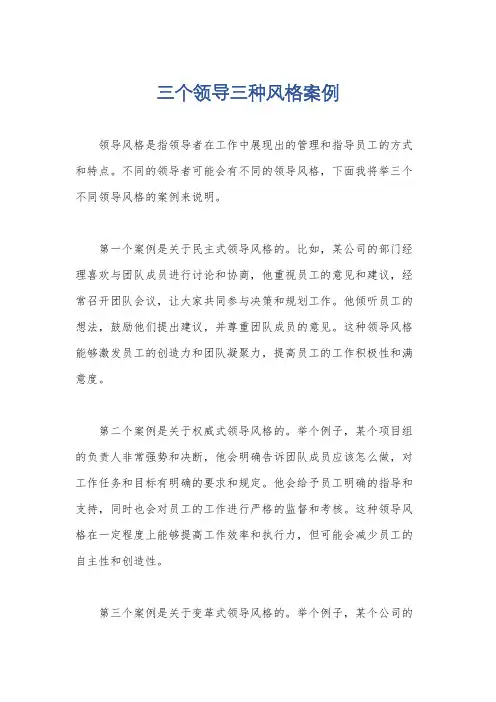 三个领导三种风格案例

领导风格是指领导者在工作中展现出的管理和指导员工的方式和特点。不同的领导者可能会有不同的领导风格，下面我将举三个不同领导风格的案例来说明。

第一个案例是关于民主式领导风格的。比如，某公司的部门经理喜欢与团队成员进行讨论和协商，他重视员工的意见和建议，经常召开团队会议，让大家共同参与决策和规划工作。他倾听员工的想法，鼓励他们提出建议，并尊重团队成员的意见。这种领导风格能够激发员工的创造力和团队凝聚力，提高员工的工作积极性和满意度。

第二个案例是关于权威式领导风格的。举个例子，某个项目组的负责人非常强势和决断，他会明确告诉团队成员应该怎么做，对工作任务和目标有明确的要求和规定。他会给予员工明确的指导和支持，同时也会对员工的工作进行严格的监督和考核。这种领导风格在一定程度上能够提高工作效率和执行力，但可能会减少员工的自主性和创造性。

第三个案例是关于变革式领导风格的。举个例子，某个公司的